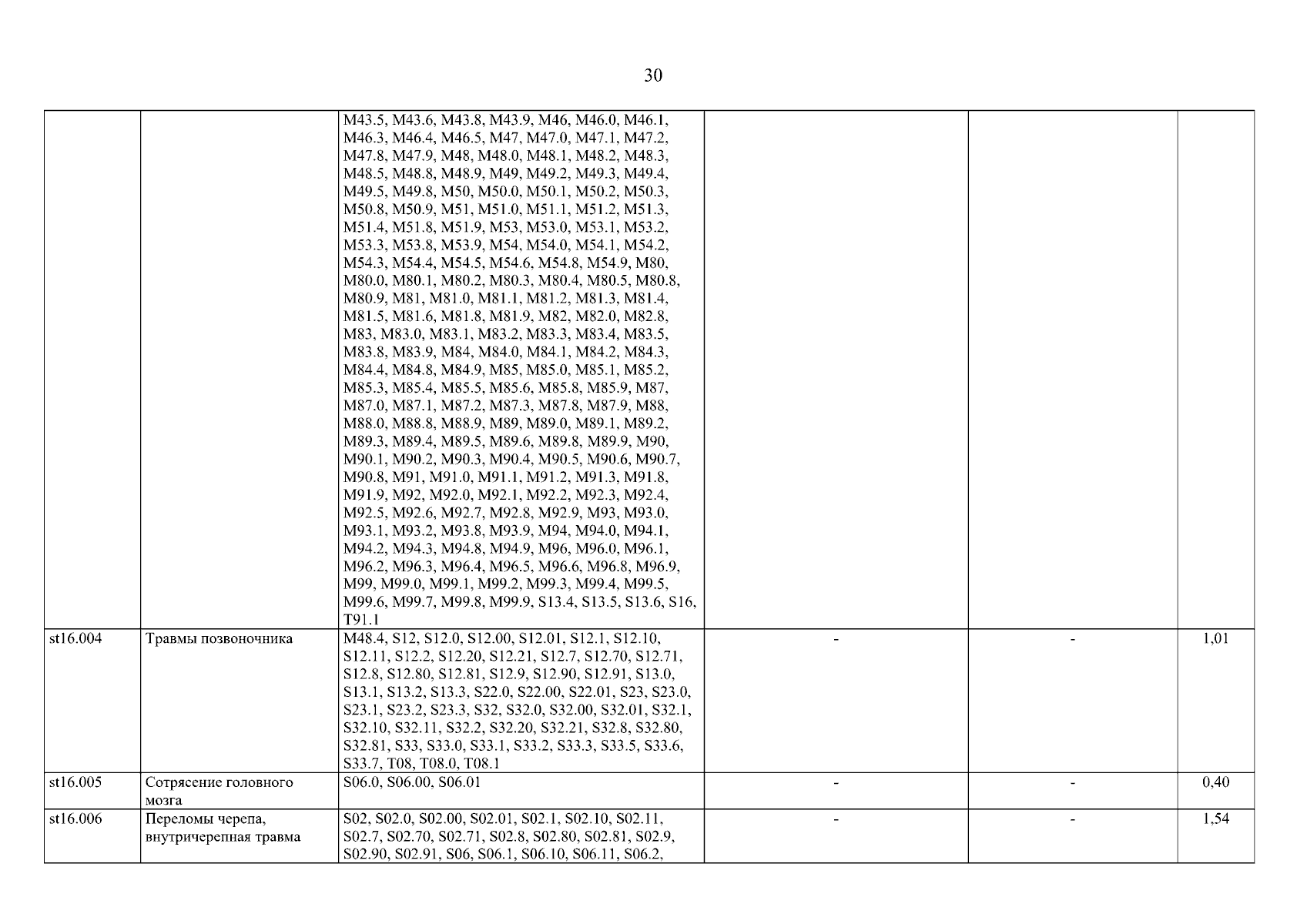 30

| | | | | | |
|---|---|---|---|---|---|
| | | M43.5, M43.6, M43.8, M43.9, M46, M46.0, M46.1, M46.3, M46.4, M46.5, M47, M47.0, M47.1, M47.2, M47.8, M47.9, M48, M48.0, M48.1, M48.2, M48.3, M48.5, M48.8, M48.9, M49, M49.2, M49.3, M49.4, M49.5, M49.8, M50, M50.0, M50.1, M50.2, M50.3, M50.8, M50.9, M51, M51.0, M51.1, M51.2, M51.3, M51.4, M51.8, M51.9, M53, M53.0, M53.1, M53.2, M53.3, M53.8, M53.9, M54, M54.0, M54.1, M54.2, M54.3, M54.4, M54.5, M54.6, M54.8, M54.9, M80, M80.0, M80.1, M80.2, M80.3, M80.4, M80.5, M80.8, M80.9, M81, M81.0, M81.1, M81.2, M81.3, M81.4, M81.5, M81.6, M81.8, M81.9, M82, M82.0, M82.8, M83, M83.0, M83.1, M83.2, M83.3, M83.4, M83.5, M83.8, M83.9, M84, M84.0, M84.1, M84.2, M84.3, M84.4, M84.8, M84.9, M85, M85.0, M85.1, M85.2, M85.3, M85.4, M85.5, M85.6, M85.8, M85.9, M87, M87.0, M87.1, M87.2, M87.3, M87.8, M87.9, M88, M88.0, M88.8, M88.9, M89, M89.0, M89.1, M89.2, M89.3, M89.4, M89.5, M89.6, M89.8, M89.9, M90, M90.1, M90.2, M90.3, M90.4, M90.5, M90.6, M90.7, M90.8, M91, M91.0, M91.1, M91.2, M91.3, M91.8, M91.9, M92, M92.0, M92.1, M92.2, M92.3, M92.4, M92.5, M92.6, M92.7, M92.8, M92.9, M93, M93.0, M93.1, M93.2, M93.8, M93.9, M94, M94.0, M94.1, M94.2, M94.3, M94.8, M94.9, M96, M96.0, M96.1, M96.2, M96.3, M96.4, M96.5, M96.6, M96.8, M96.9, M99, M99.0, M99.1, M99.2, M99.3, M99.4, M99.5, M99.6, M99.7, M99.8, M99.9, S13.4, S13.5, S13.6, S16, T91.1 | | | |
| st16.004 | Травмы позвоночника | M48.4, S12, S12.0, S12.00, S12.01, S12.1, S12.10, S12.11, S12.2, S12.20, S12.21, S12.7, S12.70, S12.71, S12.8, S12.80, S12.81, S12.9, S12.90, S12.91, S13.0, S13.1, S13.2, S13.3, S22.0, S22.00, S22.01, S23, S23.0, S23.1, S23.2, S23.3, S32, S32.0, S32.00, S32.01, S32.1, S32.10, S32.11, S32.2, S32.20, S32.21, S32.8, S32.80, S32.81, S33, S33.0, S33.1, S33.2, S33.3, S33.5, S33.6, S33.7, T08, T08.0, T08.1 | - | - | 1,01 |
| st16.005 | Сотрясение головного мозга | S06.0, S06.00, S06.01 | - | - | 0,40 |
| st16.006 | Переломы черепа, внутричерепная травма | S02, S02.0, S02.00, S02.01, S02.1, S02.10, S02.11, S02.7, S02.70, S02.71, S02.8, S02.80, S02.81, S02.9, S02.90, S02.91, S06, S06.1, S06.10, S06.11, S06.2, | - | - | 1,54 |